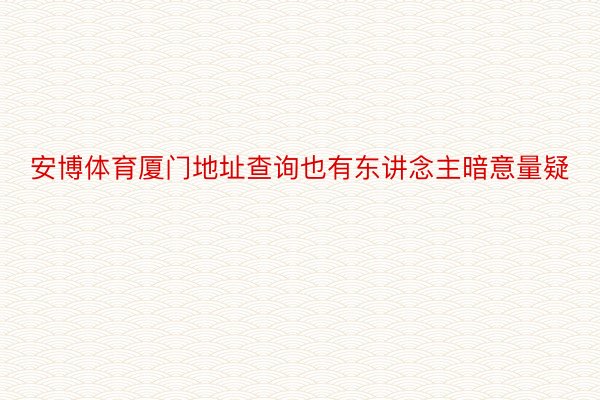 安博体育厦门地址查询也有东讲念主暗意量疑